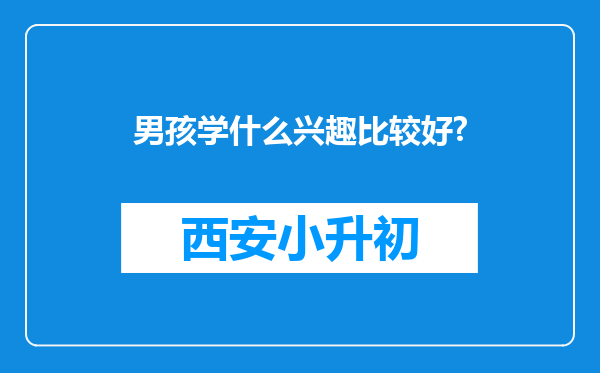 男孩学什么兴趣比较好?

西安小升初